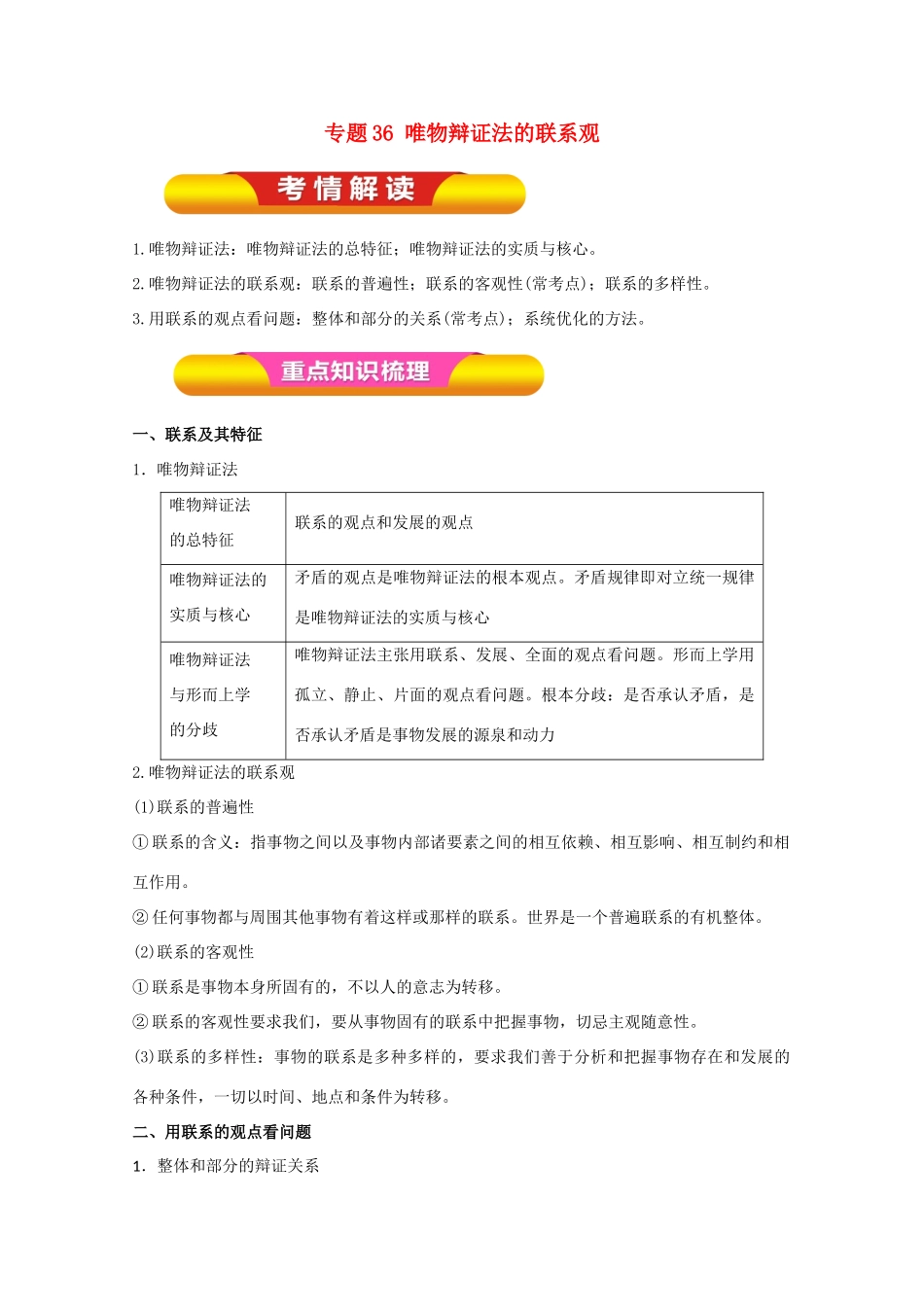 专题 36 唯物辩证法的联系观

考情解读

1.唯物辩证法：唯物辩证法的总特征；唯物辩证法的实质与核心。

2.唯物辩证法的联系观：联系的普遍性；联系的客观性(常考点)；联系的多样性。

3.用联系的观点看问题：整体和部分的关系(常考点)；系统优化的方法。

重点知识梳理

一、联系及其特征

1．唯物辩证法

| 唯物辩证法的总特征 | 联系的观点和发展的观点 |
|---|---|
| 唯物辩证法的实质与核心 | 矛盾的观点是唯物辩证法的根本观点。矛盾规律即对立统一规律是唯物辩证法的实质与核心 |
| 唯物辩证法与形而上学的分歧 | 唯物辩证法主张用联系、发展、全面的观点看问题。形而上学用孤立、静止、片面的观点看问题。根本分歧：是否承认矛盾，是否承认矛盾是事物发展的源泉和动力 |

2.唯物辩证法的联系观

(1)联系的普遍性

①联系的含义：指事物之间以及事物内部诸要素之间的相互依赖、相互影响、相互制约和相互作用。

②任何事物都与周围其他事物有着这样或那样的联系。世界是一个普遍联系的有机整体。

(2)联系的客观性

①联系是事物本身所固有的，不以人的意志为转移。

②联系的客观性要求我们，要从事物固有的联系中把握事物，切忌主观随意性。

(3)联系的多样性：事物的联系是多种多样的，要求我们善于分析和把握事物存在和发展的各种条件，一切以时间、地点和条件为转移。

二、用联系的观点看问题

1．整体和部分的辩证关系